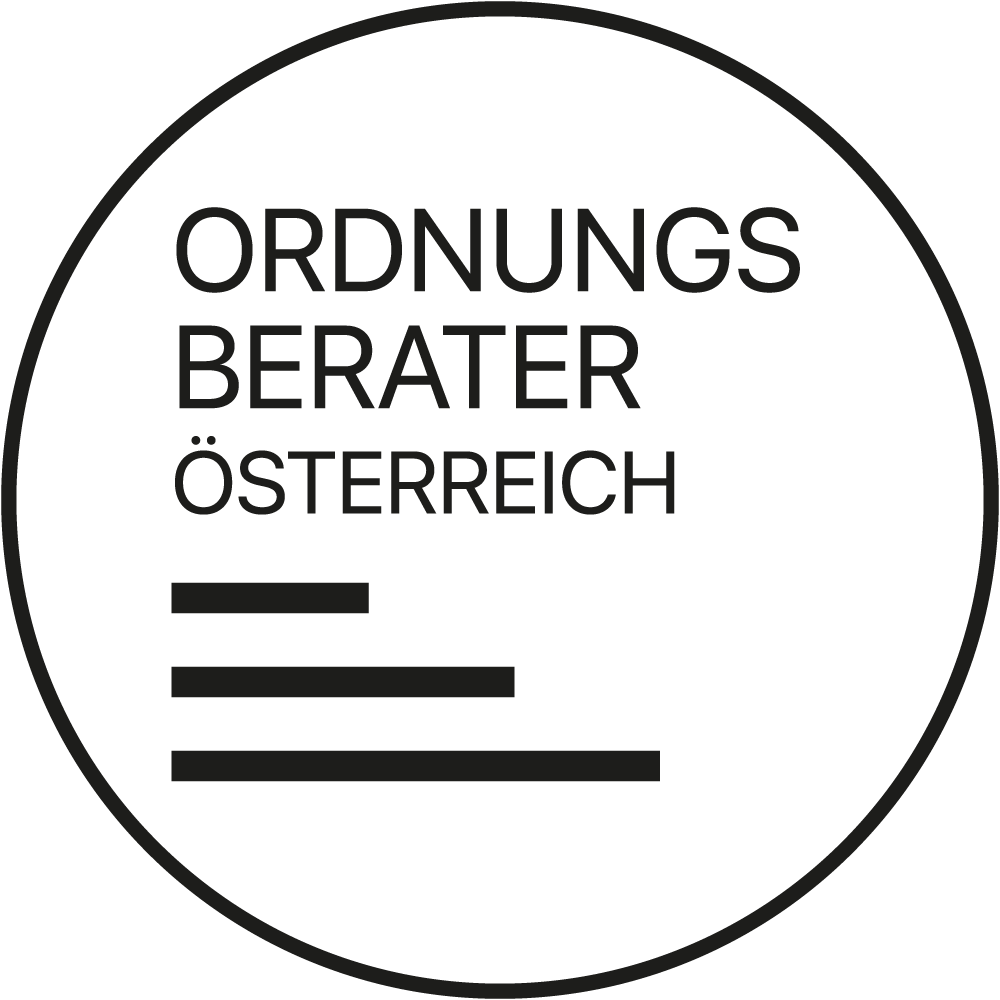 ORDNUNGS
BERATER
ÖSTERREICH